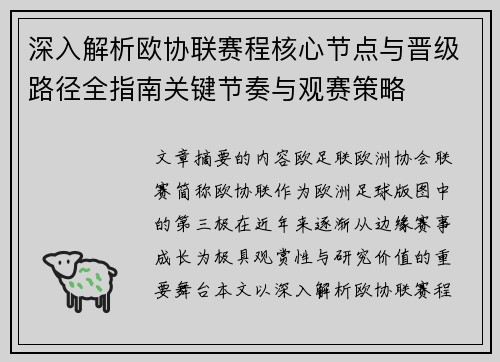 深入解析欧协联赛程核心节点与晋级路径全指南关键节奏与观赛策略

文章摘要的内容欧足联欧洲协会联赛简称欧协联作为欧洲足球版图中的第三极在近年来逐渐从边缘赛事成长为极具观赏性与研究价值的重要舞台本文以深入解析欧协联赛程